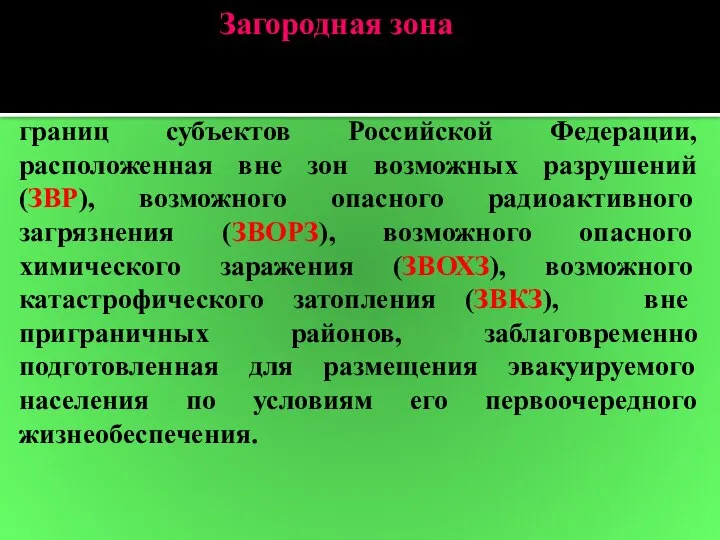 Загородная зона

границ субъектов Российской Федерации, расположенная вне зон возможных разрушений (ЗВР), возможного опасного радиоактивного загрязнения (ЗВОРЗ), возможного опасного химического заражения (ЗВОХЗ), возможного катастрофического затопления (ЗВКЗ), вне приграничных районов, заблаговременно подготовленная для размещения эвакуируемого населения по условиям его первоочередного жизнеобеспечения.